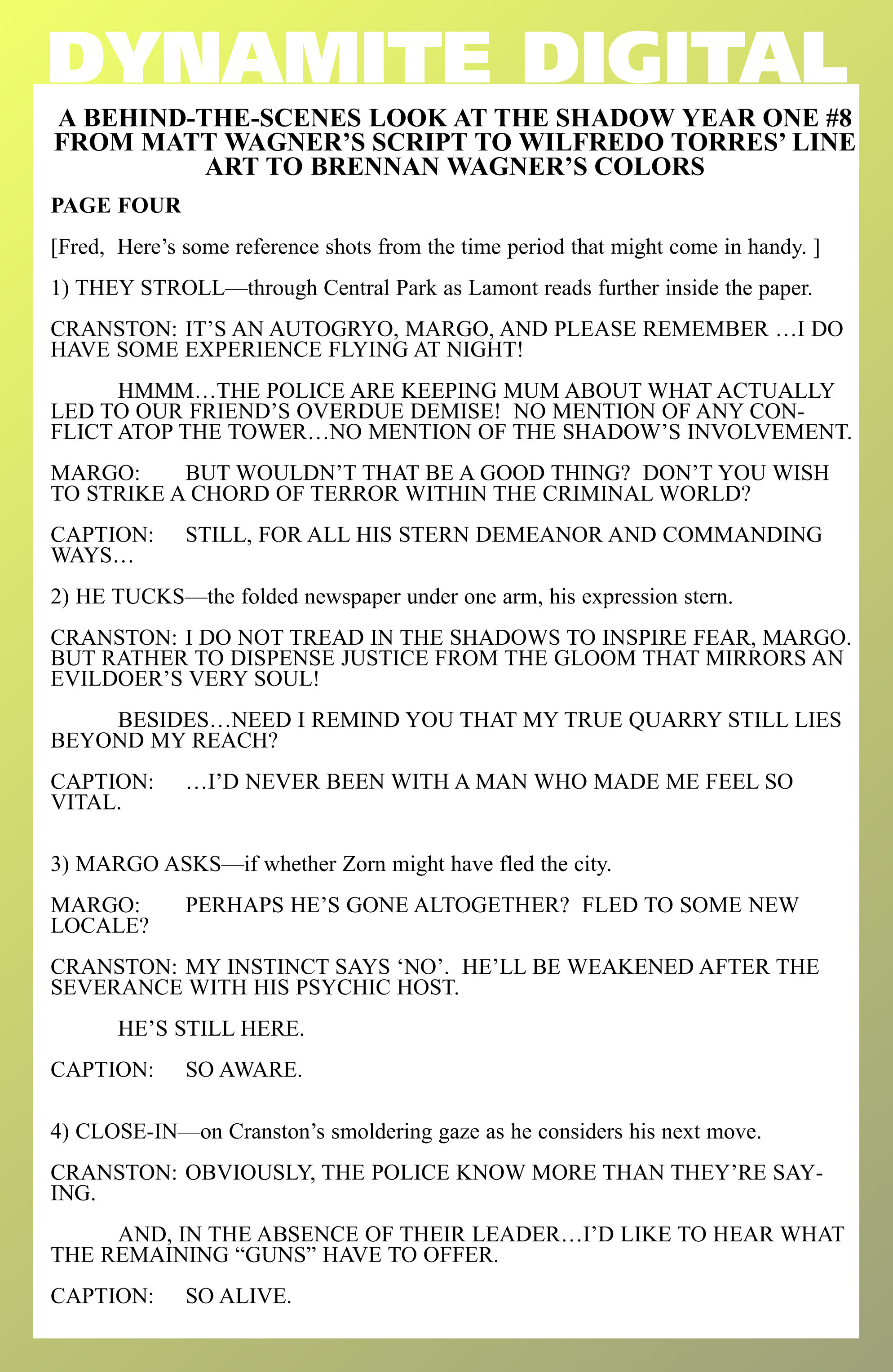 DYNAMITE DIGITAL

A BEHIND-THE-SCENES LOOK AT THE SHADOW YEAR ONE #8 FROM MATT WAGNER'S SCRIPT TO WILFREDO TORRES' LINE ART TO BRENNAN WAGNER'S COLORS

PAGE FOUR

[Fred, Here's some reference shots from the time period that might come in handy. ]

1) THEY STROLL—through Central Park as Lamont reads further inside the paper.

CRANSTON: IT'S AN AUTOGRYO, MARGO, AND PLEASE REMEMBER …I DO HAVE SOME EXPERIENCE FLYING AT NIGHT!

HMMM…THE POLICE ARE KEEPING MUM ABOUT WHAT ACTUALLY LED TO OUR FRIEND'S OVERDUE DEMISE! NO MENTION OF ANY CONFLICT ATOP THE TOWER…NO MENTION OF THE SHADOW'S INVOLVEMENT.

MARGO: BUT WOULDN'T THAT BE A GOOD THING? DON'T YOU WISH TO STRIKE A CHORD OF TERROR WITHIN THE CRIMINAL WORLD?

CAPTION: STILL, FOR ALL HIS STERN DEMEANOR AND COMMANDING WAYS…

2) HE TUCKS—the folded newspaper under one arm, his expression stern.

CRANSTON: I DO NOT TREAD IN THE SHADOWS TO INSPIRE FEAR, MARGO. BUT RATHER TO DISPENSE JUSTICE FROM THE GLOOM THAT MIRRORS AN EVILDOER'S VERY SOUL!

BESIDES…NEED I REMIND YOU THAT MY TRUE QUARRY STILL LIES BEYOND MY REACH?

CAPTION: …I'D NEVER BEEN WITH A MAN WHO MADE ME FEEL SO VITAL.

3) MARGO ASKS—if whether Zorn might have fled the city.

MARGO: PERHAPS HE'S GONE ALTOGETHER? FLED TO SOME NEW LOCALE?

CRANSTON: MY INSTINCT SAYS 'NO'. HE'LL BE WEAKENED AFTER THE SEVERANCE WITH HIS PSYCHIC HOST.

HE'S STILL HERE.

CAPTION: SO AWARE.

4) CLOSE-IN—on Cranston's smoldering gaze as he considers his next move.

CRANSTON: OBVIOUSLY, THE POLICE KNOW MORE THAN THEY'RE SAYING.

AND, IN THE ABSENCE OF THEIR LEADER…I'D LIKE TO HEAR WHAT THE REMAINING "GUNS" HAVE TO OFFER.

CAPTION: SO ALIVE.